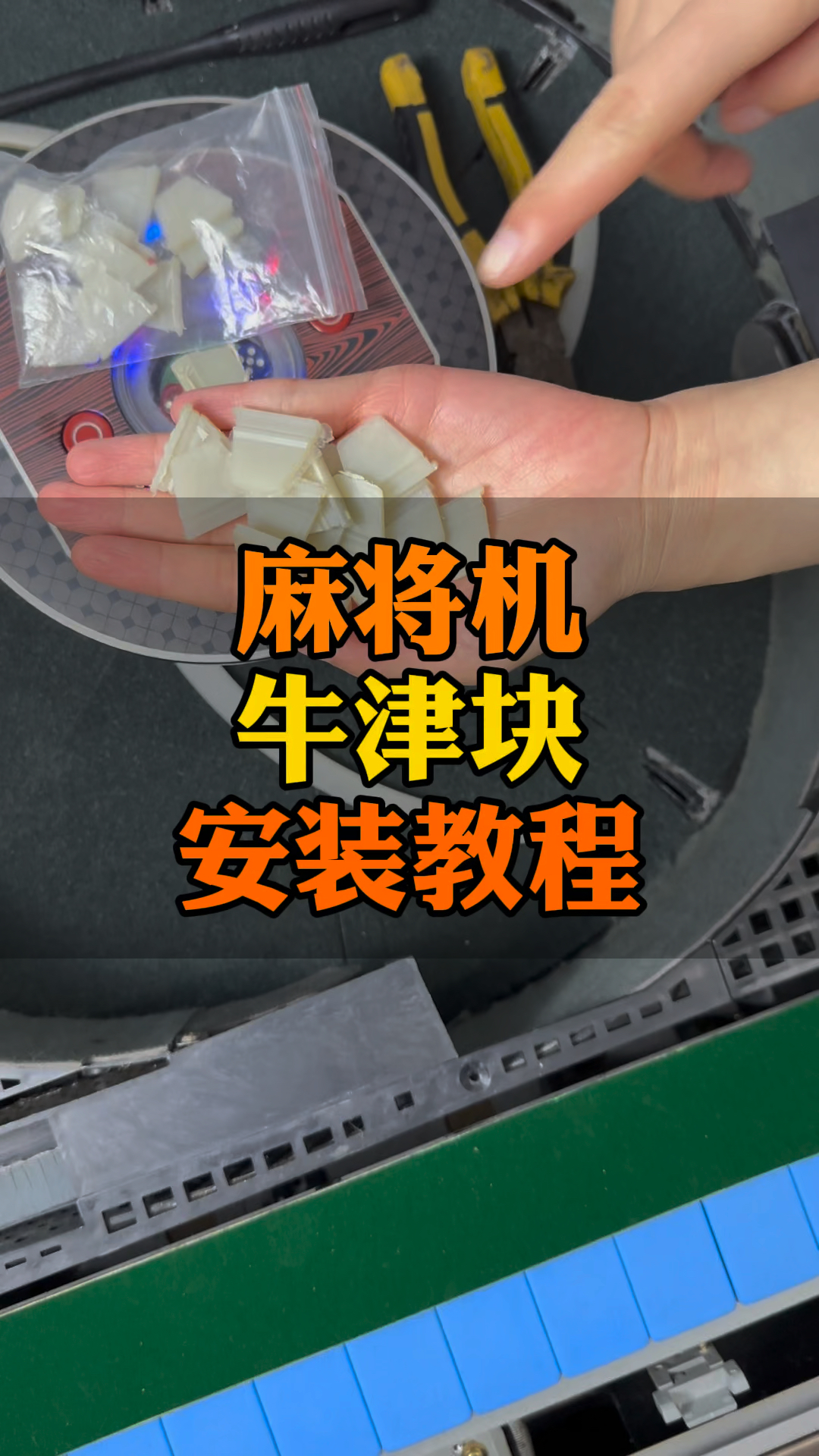 麻将机
牛津块
安装教程